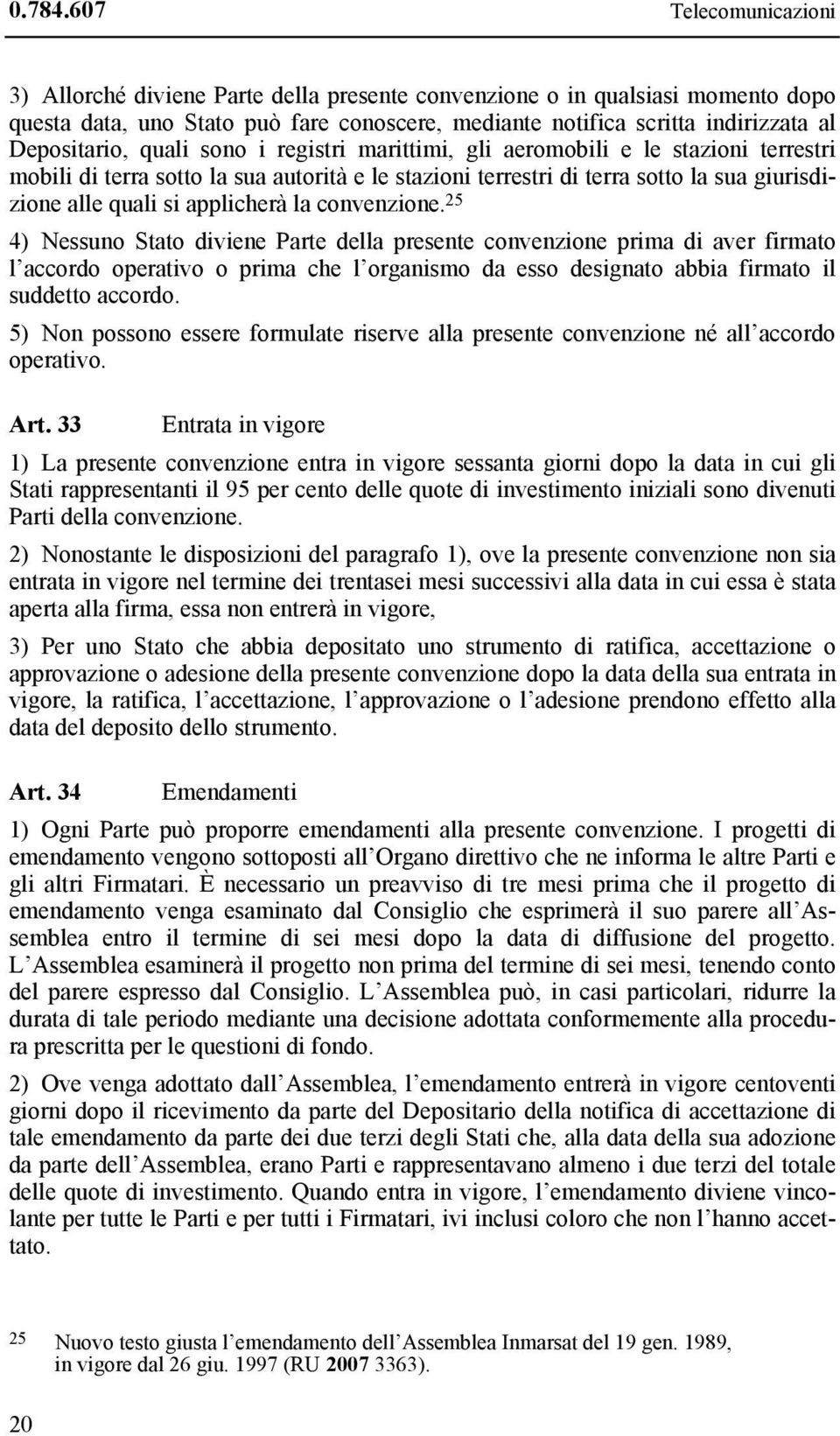 0.784.607 Telecomunicazioni

3) Allorché diviene Parte della presente convenzione o in qualsiasi momento dopo questa data, uno Stato può fare conoscere, mediante notifica scritta indirizzata al Depositario, quali sono i registri marittimi, gli aeromobili e le stazioni terrestri mobili di terra sotto la sua autorità e le stazioni terrestri di terra sotto la sua giurisdizione alle quali si applicherà la convenzione.$^{25}$

4) Nessuno Stato diviene Parte della presente convenzione prima di aver firmato l'accordo operativo o prima che l'organismo da esso designato abbia firmato il suddetto accordo.

5) Non possono essere formulate riserve alla presente convenzione né all'accordo operativo.

Art. 33 Entrata in vigore

1) La presente convenzione entra in vigore sessanta giorni dopo la data in cui gli Stati rappresentanti il 95 per cento delle quote di investimento iniziali sono divenuti Parti della convenzione.

2) Nonostante le disposizioni del paragrafo 1), ove la presente convenzione non sia entrata in vigore nel termine dei trentasei mesi successivi alla data in cui essa è stata aperta alla firma, essa non entrerà in vigore,

3) Per uno Stato che abbia depositato uno strumento di ratifica, accettazione o approvazione o adesione della presente convenzione dopo la data della sua entrata in vigore, la ratifica, l'accettazione, l'approvazione o l'adesione prendono effetto alla data del deposito dello strumento.

Art. 34 Emendamenti

1) Ogni Parte può proporre emendamenti alla presente convenzione. I progetti di emendamento vengono sottoposti all'Organo direttivo che ne informa le altre Parti e gli altri Firmatari. È necessario un preavviso di tre mesi prima che il progetto di emendamento venga esaminato dal Consiglio che esprimerà il suo parere all'Assemblea entro il termine di sei mesi dopo la data di diffusione del progetto. L'Assemblea esaminerà il progetto non prima del termine di sei mesi, tenendo conto del parere espresso dal Consiglio. L'Assemblea può, in casi particolari, ridurre la durata di tale periodo mediante una decisione adottata conformemente alla procedura prescritta per le questioni di fondo.

2) Ove venga adottato dall'Assemblea, l'emendamento entrerà in vigore centoventi giorni dopo il ricevimento da parte del Depositario della notifica di accettazione di tale emendamento da parte dei due terzi degli Stati che, alla data della sua adozione da parte dell'Assemblea, erano Parti e rappresentavano almeno i due terzi del totale delle quote di investimento. Quando entra in vigore, l'emendamento diviene vincolante per tutte le Parti e per tutti i Firmatari, ivi inclusi coloro che non l'hanno accettato.

25 Nuovo testo giusta l'emendamento dell'Assemblea Inmarsat del 19 gen. 1989, in vigore dal 26 giu. 1997 (RU 2007 3363).

20